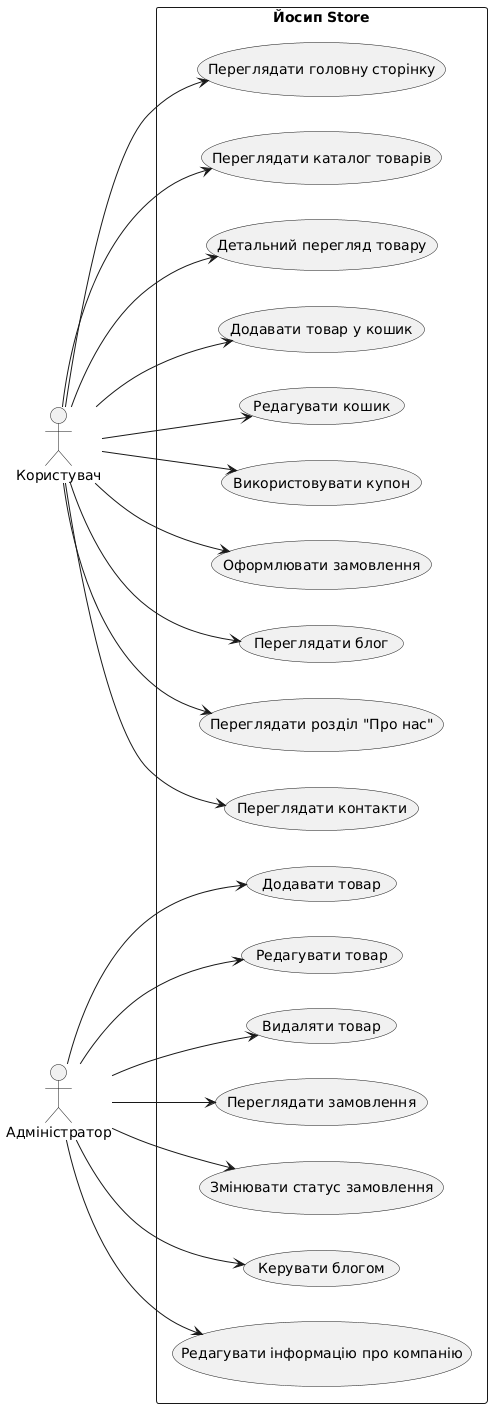 Йосип Store

Переглядати головну сторінку

Переглядати каталог товарів

Детальний перегляд товару

Додавати товар у кошик

Редагувати кошик

Використовувати купон

Оформлювати замовлення

Переглядати блог

Переглядати розділ "Про нас"

Переглядати контакти

Додавати товар

Редагувати товар

Видаляти товар

Переглядати замовлення

Змінювати статус замовлення

Керувати блогом

Редагувати інформацію про компанію

Користувач

Адміністратор